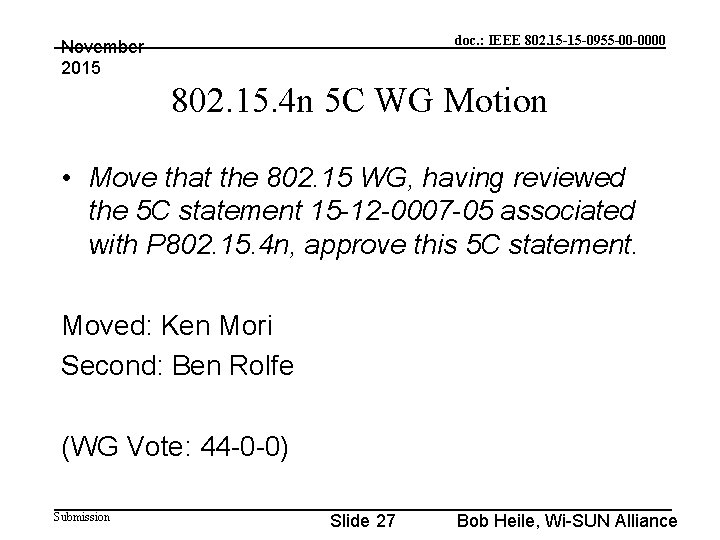 November 2015

doc.: IEEE 802.15-15-0955-00-0000

802.15.4n 5C WG Motion

• Move that the 802.15 WG, having reviewed the 5C statement 15-12-0007-05 associated with P802.15.4n, approve this 5C statement.

Moved: Ken Mori
Second: Ben Rolfe

(WG Vote: 44-0-0)

Submission

Slide 27

Bob Heile, Wi-SUN Alliance